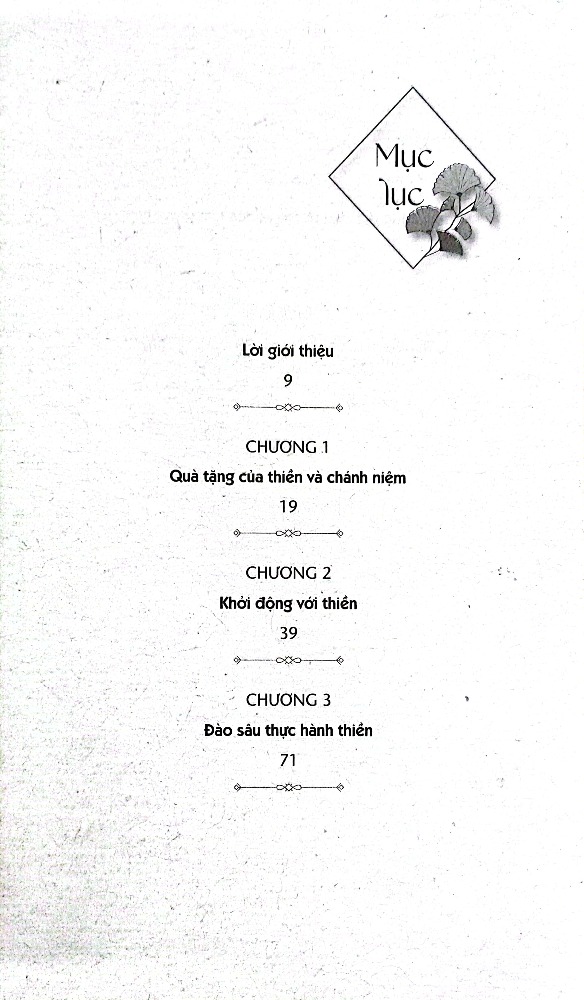 Mục lục

Lời giới thiệu

9

CHƯƠNG 1

Quà tặng của thiền và chánh niệm

19

CHƯƠNG 2

Khởi động với thiền

39

CHƯƠNG 3

Đào sâu thực hành thiền

71